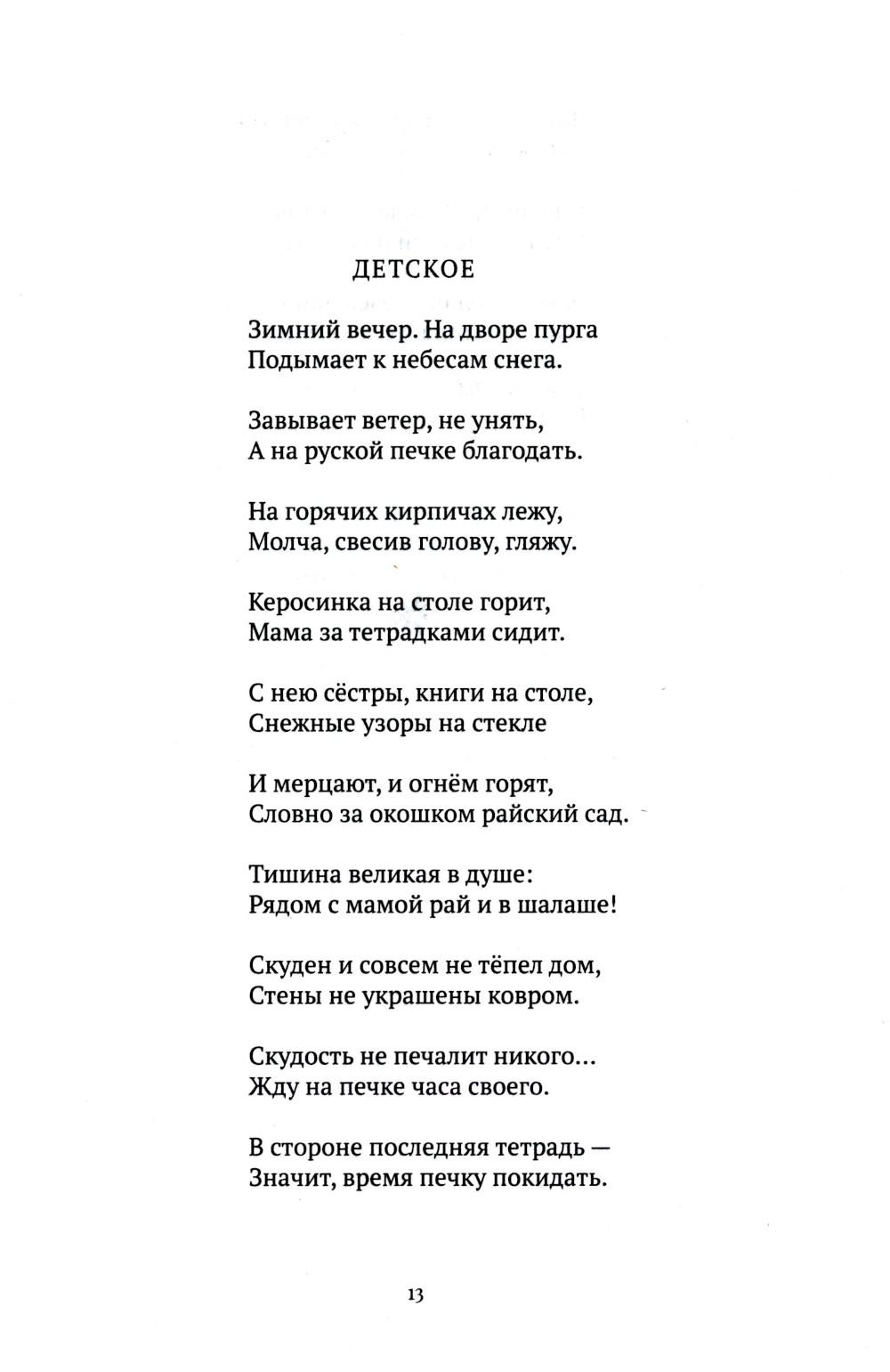 ДЕТСКОЕ

Зимний вечер. На дворе пурга
Подымает к небесам снега.

Завывает ветер, не унять,
А на руской печке благодать.

На горячих кирпичах лежу,
Молча, свесив голову, гляжу.

Керосинка на столе горит,
Мама за тетрадками сидит.

С нею сёстры, книги на столе,
Снежные узоры на стекле

И мерцают, и огнём горят,
Словно за окошком райский сад.

Тишина великая в душе:
Рядом с мамой рай и в шалаше!

Скуден и совсем не тёпел дом,
Стены не украшены ковром.

Скудость не печалит никого...
Жду на печке часа своего.

В стороне последняя тетрадь —
Значит, время печку покидать.

13